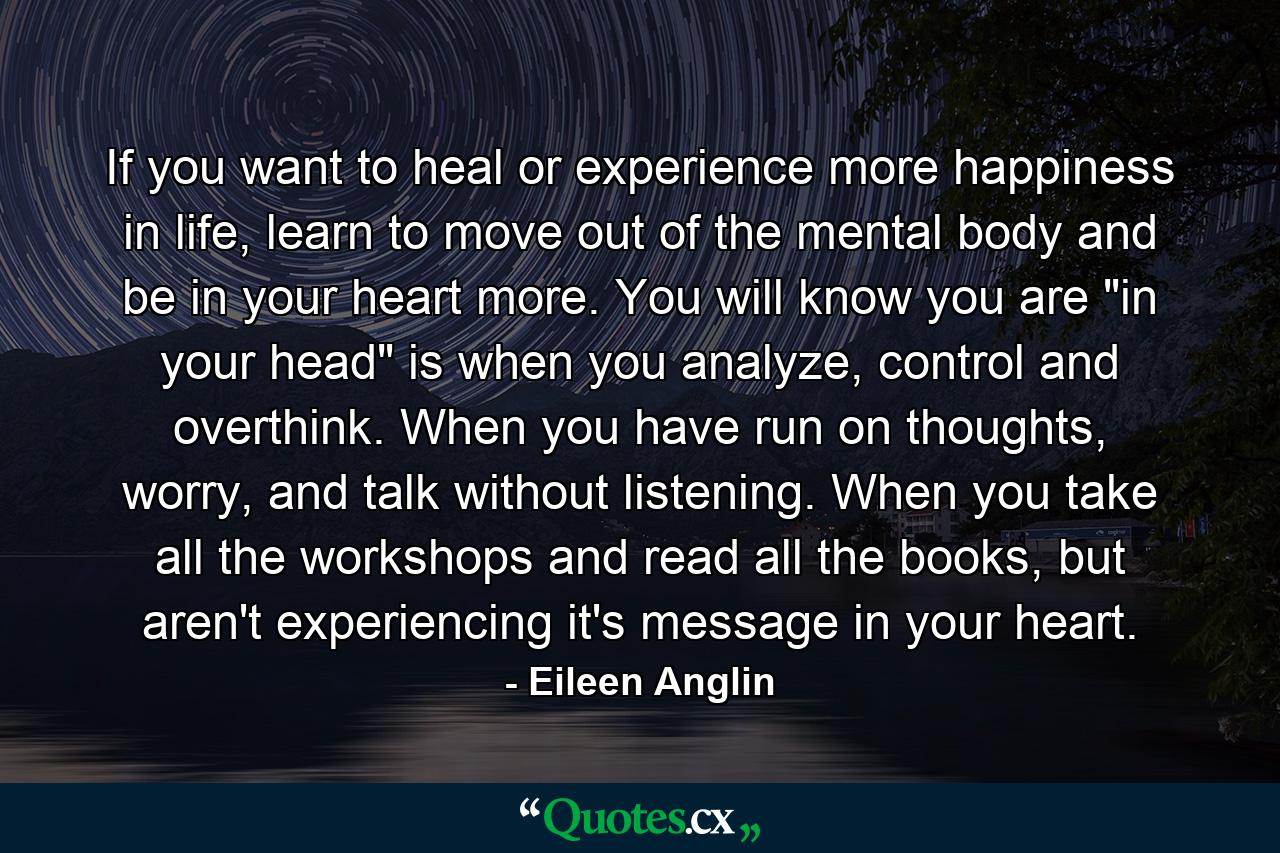 If you want to heal or experience more happiness in life, learn to move out of the mental body and be in your heart more. You will know you are "in your head" is when you analyze, control and overthink. When you have run on thoughts, worry, and talk without listening. When you take all the workshops and read all the books, but aren't experiencing it's message in your heart.
- Eileen Anglin

“Quotes.cx„